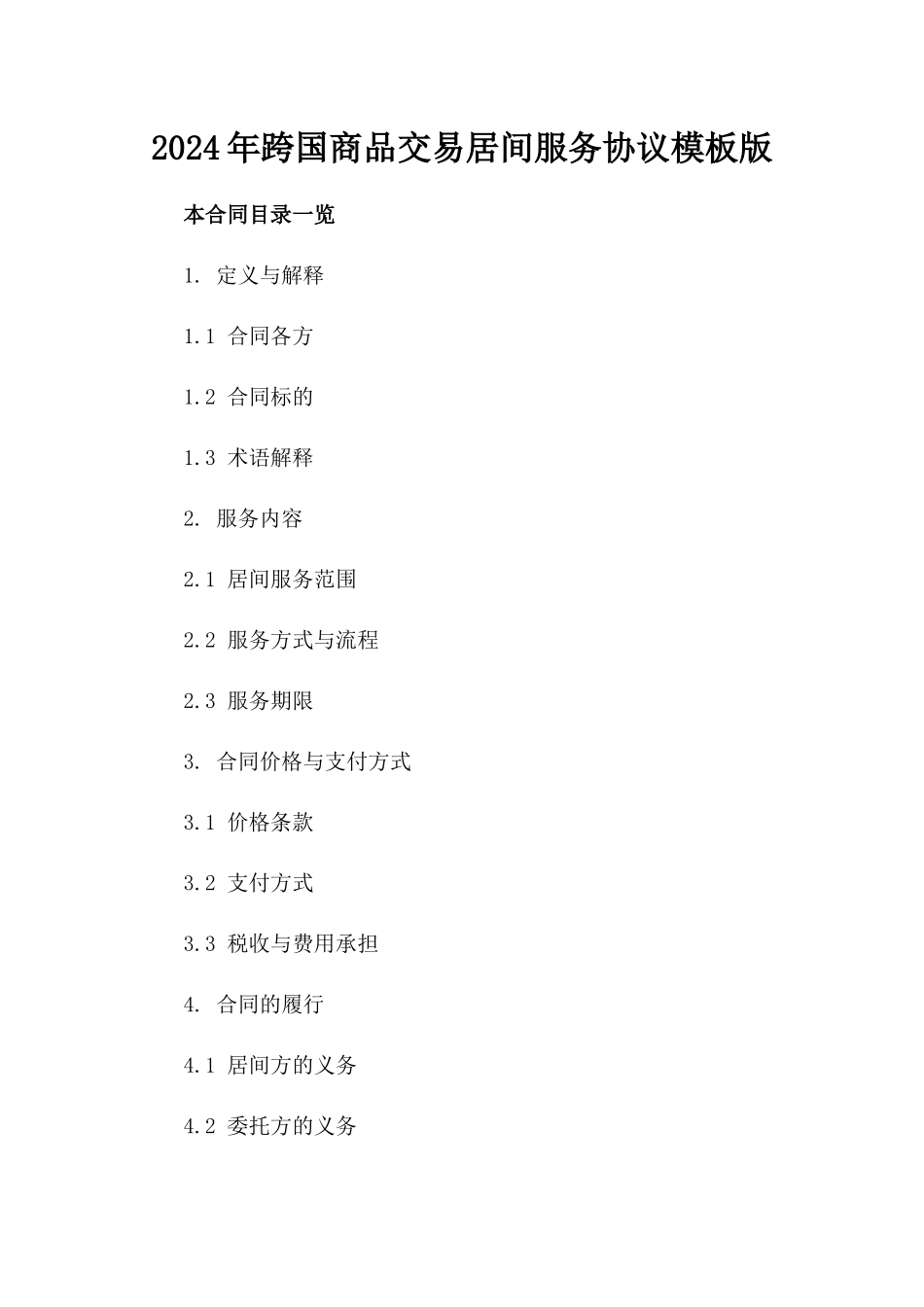 2024年跨国商品交易居间服务协议模板版

本合同目录一览

1. 定义与解释

1.1 合同各方

1.2 合同标的

1.3 术语解释

2. 服务内容

2.1 居间服务范围

2.2 服务方式与流程

2.3 服务期限

3. 合同价格与支付方式

3.1 价格条款

3.2 支付方式

3.3 税收与费用承担

4. 合同的履行

4.1 居间方的义务

4.2 委托方的义务